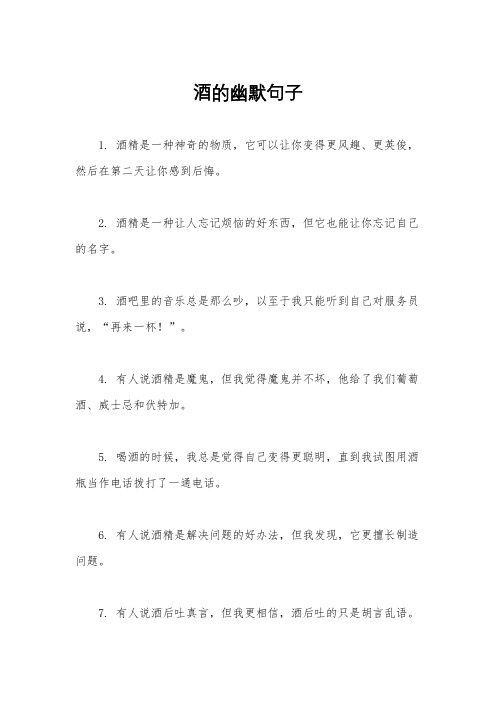 酒的幽默句子

1. 酒精是一种神奇的物质，它可以让你变得更风趣、更英俊，然后在第二天让你感到后悔。

2. 酒精是一种让人忘记烦恼的好东西，但它也能让你忘记自己的名字。

3. 酒吧里的音乐总是那么吵，以至于我只能听到自己对服务员说，“再来一杯！”。

4. 有人说酒精是魔鬼，但我觉得魔鬼并不坏，他给了我们葡萄酒、威士忌和伏特加。

5. 喝酒的时候，我总是觉得自己变得更聪明，直到我试图用酒瓶当作电话拨打了一通电话。

6. 有人说酒精是解决问题的好办法，但我发现，它更擅长制造问题。

7. 有人说酒后吐真言，但我更相信，酒后吐的只是胡言乱语。